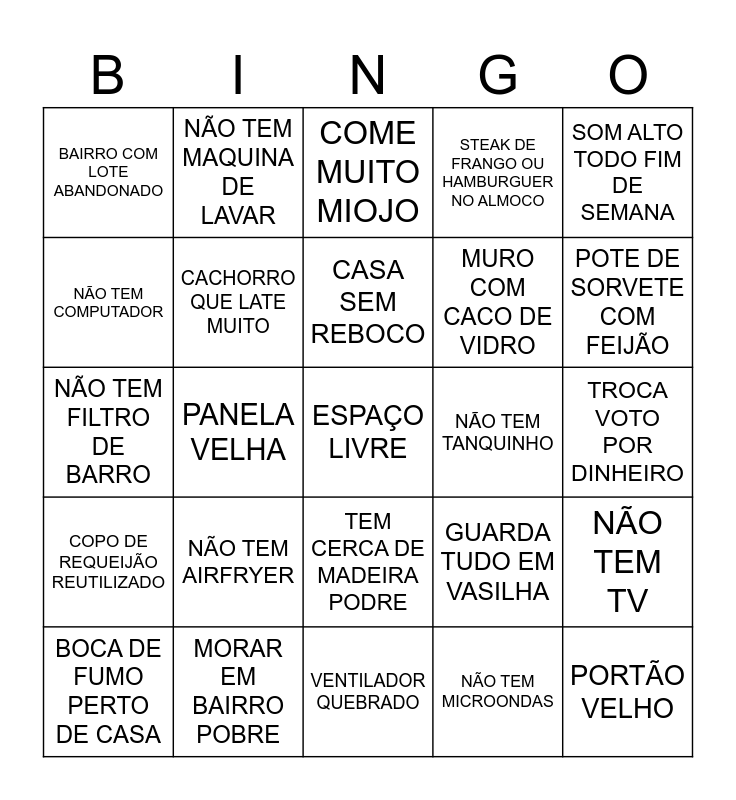 | B | I | N | G | O |
|---|---|---|---|---|
| BAIRRO COM LOTE ABANDONADO | NÃO TEM MAQUINA DE LAVAR | COME MUITO MIOJO | STEAK DE FRANGO OU HAMBURGUER NO ALMOCO | SOM ALTO TODO FIM DE SEMANA |
| NÃO TEM COMPUTADOR | CACHORRO QUE LATE MUITO | CASA SEM REBOCO | MURO COM CACO DE VIDRO | POTE DE SORVETE COM FEIJÃO |
| NÃO TEM FILTRO DE BARRO | PANELA VELHA | ESPAÇO LIVRE | NÃO TEM TANQUINHO | TROCA VOTO POR DINHEIRO |
| COPO DE REQUEIJÃO REUTILIZADO | NÃO TEM AIRFRYER | TEM CERCA DE MADEIRA PODRE | GUARDA TUDO EM VASILHA | NÃO TEM TV |
| BOCA DE FUMO PERTO DE CASA | MORAR EM BAIRRO POBRE | VENTILADOR QUEBRADO | NÃO TEM MICROONDAS | PORTÃO VELHO |